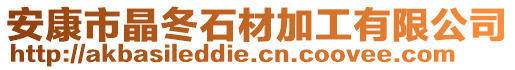 安康市晶冬石材加工有限公司
http://akbasileddie.cn.coovee.com